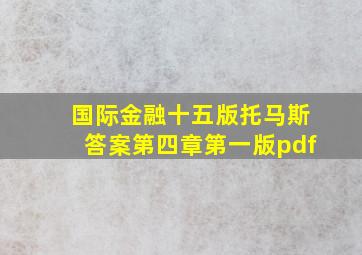 国际金融十五版托马斯答案第四章第一版pdf